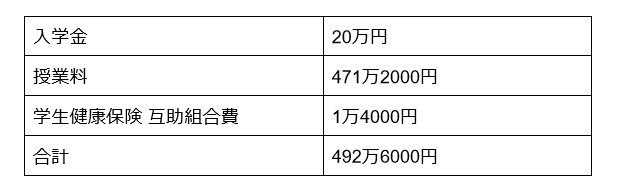 | 入学金 | 20万円 |
|---|---|
| 授業料 | 471万2000円 |
| 学生健康保険 互助組合費 | 1万4000円 |
| 合計 | 492万6000円 |